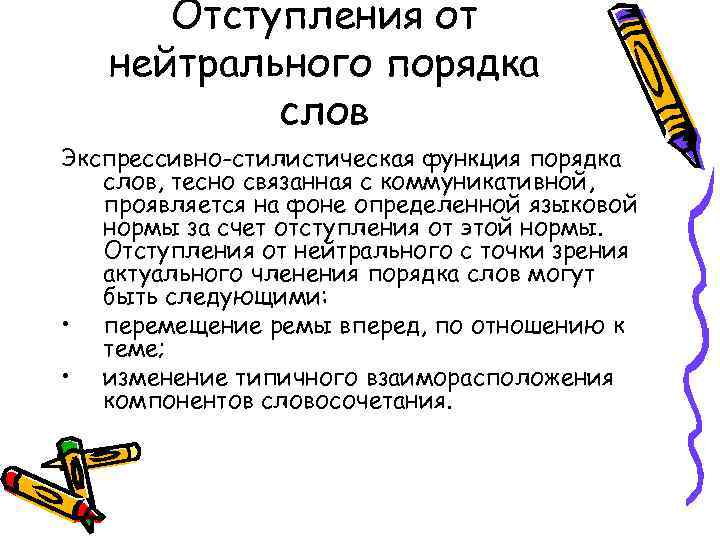 Отступления от нейтрального порядка слов

Экспрессивно-стилистическая функция порядка слов, тесно связанная с коммуникативной, проявляется на фоне определенной языковой нормы за счет отступления от этой нормы. Отступления от нейтрального с точки зрения актуального членения порядка слов могут быть следующими:

• перемещение ремы вперед, по отношению к теме;
• изменение типичного взаиморасположения компонентов словосочетания.